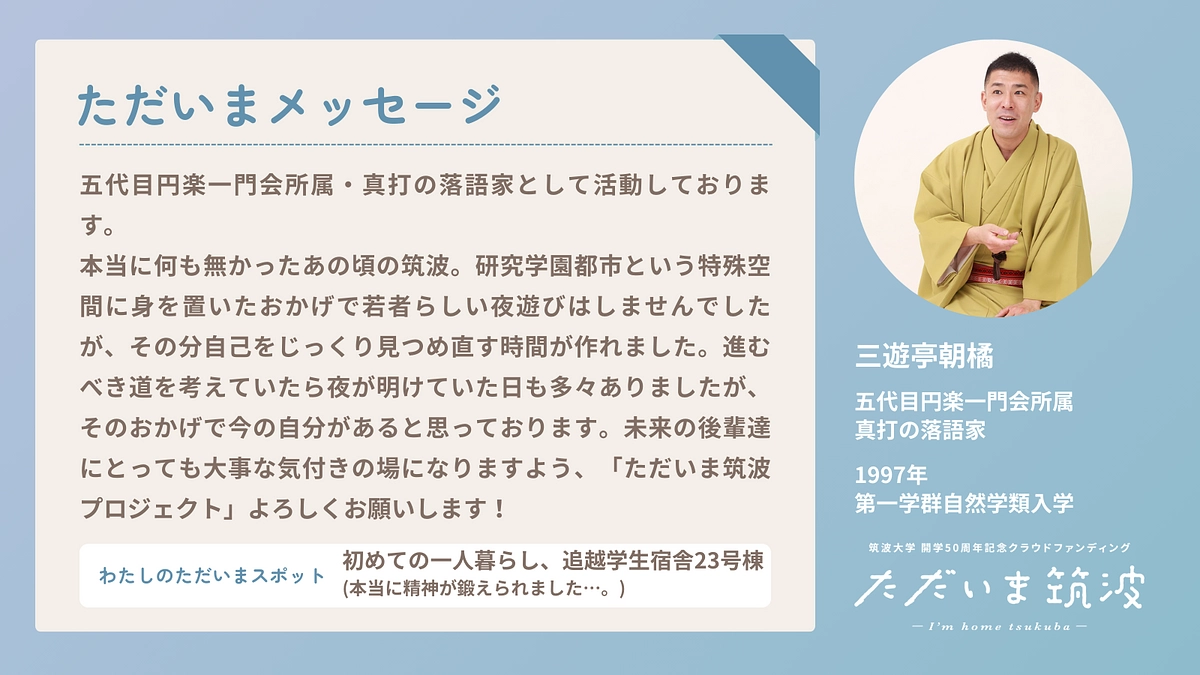 ただいまメッセージ

五代目円楽一門会所属・真打の落語家として活動しております。
本当に何も無かったあの頃の筑波。研究学園都市という特殊空間に身を置いたおかげで若者らしい夜遊びはしませんでしたが、その分自己をじっくり見つめ直す時間が作れました。進むべき道を考えていたら夜が明けていた日も多々ありましたが、そのおかげで今の自分があると思っております。未来の後輩達にとっても大事な気付きの場になりますよう、「ただいま筑波プロジェクト」よろしくお願いします！

わたしのただいまスポット
初めての一人暮らし、追越学生宿舎23号棟
(本当に精神が鍛えられました…。)

三遊亭朝橘

五代目円楽一門会所属
真打の落語家

1997年
第一学群自然学類入学

筑波大学 開学50周年記念クラウドファンディング
ただいま筑波
— I'm home tsukuba —